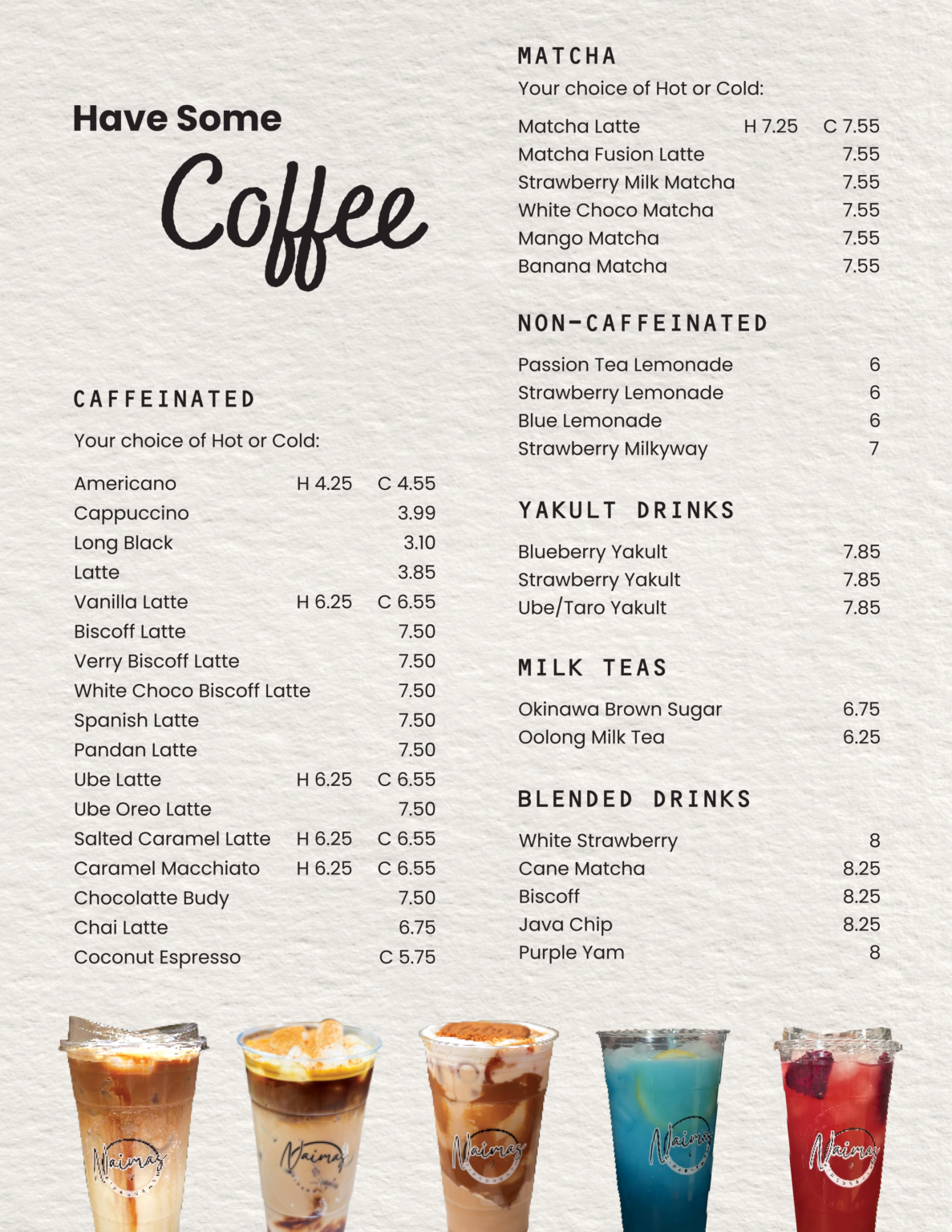 Have Some

Coffee

CAFFEINATED

Your choice of Hot or Cold:

| | | |
|---|---|---|
| Americano | H 4.25 | C 4.55 |
| Cappuccino | | 3.99 |
| Long Black | | 3.10 |
| Latte | | 3.85 |
| Vanilla Latte | H 6.25 | C 6.55 |
| Biscoff Latte | | 7.50 |
| Verry Biscoff Latte | | 7.50 |
| White Choco Biscoff Latte | | 7.50 |
| Spanish Latte | | 7.50 |
| Pandan Latte | | 7.50 |
| Ube Latte | H 6.25 | C 6.55 |
| Ube Oreo Latte | | 7.50 |
| Salted Caramel Latte | H 6.25 | C 6.55 |
| Caramel Macchiato | H 6.25 | C 6.55 |
| Chocolatte Budy | | 7.50 |
| Chai Latte | | 6.75 |
| Coconut Espresso | | C 5.75 |

MATCHA

Your choice of Hot or Cold:

| | | |
|---|---|---|
| Matcha Latte | H 7.25 | C 7.55 |
| Matcha Fusion Latte | | 7.55 |
| Strawberry Milk Matcha | | 7.55 |
| White Choco Matcha | | 7.55 |
| Mango Matcha | | 7.55 |
| Banana Matcha | | 7.55 |

NON-CAFFEINATED

| | |
|---|---|
| Passion Tea Lemonade | 6 |
| Strawberry Lemonade | 6 |
| Blue Lemonade | 6 |
| Strawberry Milkyway | 7 |

YAKULT DRINKS

| | |
|---|---|
| Blueberry Yakult | 7.85 |
| Strawberry Yakult | 7.85 |
| Ube/Taro Yakult | 7.85 |

MILK TEAS

| | |
|---|---|
| Okinawa Brown Sugar | 6.75 |
| Oolong Milk Tea | 6.25 |

BLENDED DRINKS

| | |
|---|---|
| White Strawberry | 8 |
| Cane Matcha | 8.25 |
| Biscoff | 8.25 |
| Java Chip | 8.25 |
| Purple Yam | 8 |

Naimas Naimas Naimas Naimas Naimas